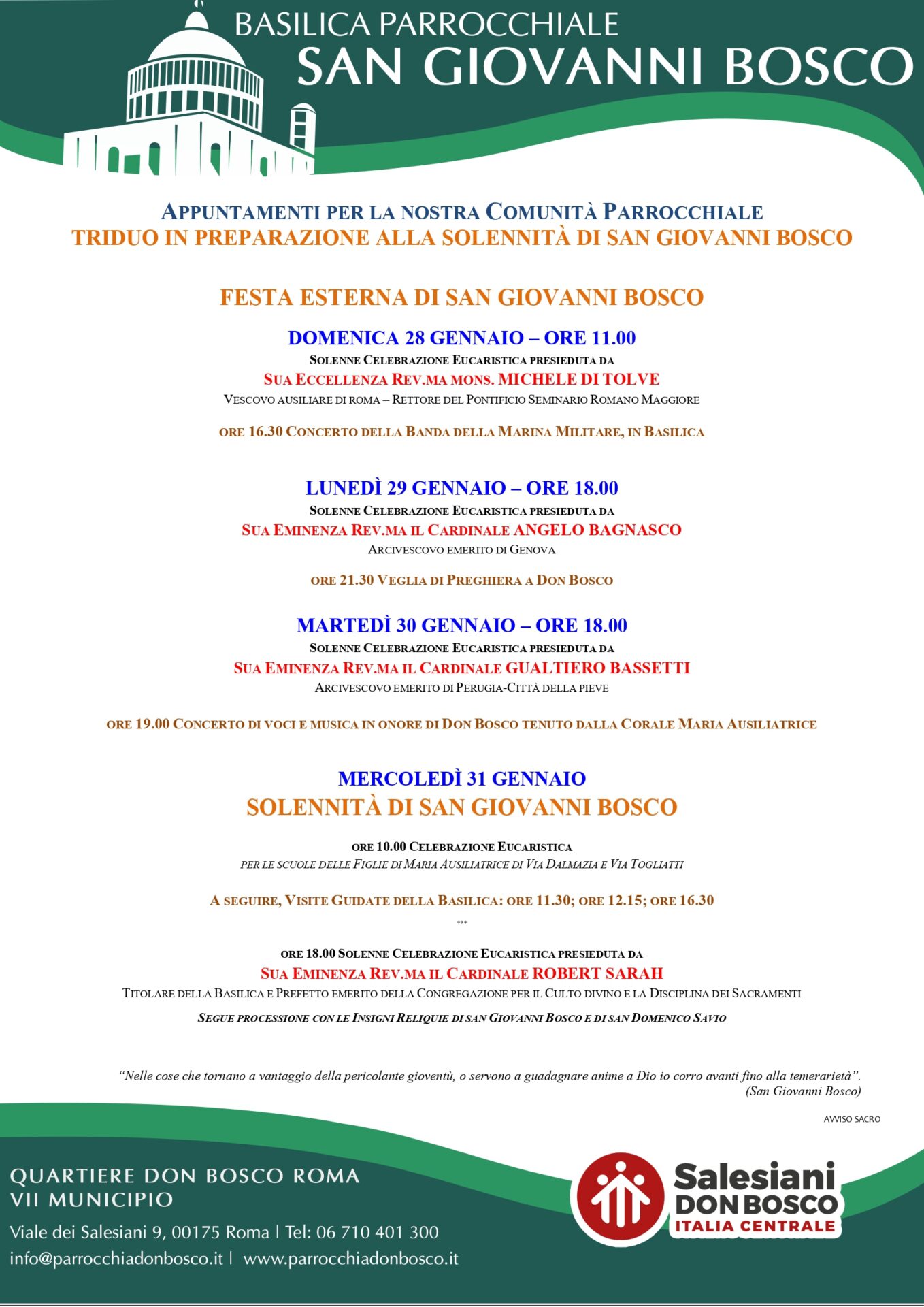 BASILICA PARROCCHIALE
SAN GIOVANNI BOSCO

APPUNTAMENTI PER LA NOSTRA COMUNITÀ PARROCCHIALE
TRIDUO IN PREPARAZIONE ALLA SOLENNITÀ DI SAN GIOVANNI BOSCO

FESTA ESTERNA DI SAN GIOVANNI BOSCO

DOMENICA 28 GENNAIO – ORE 11.00
SOLENNE CELEBRAZIONE EUCARISTICA PRESIEDUTA DA
SUA ECCELLENZA REV.MA MONS. MICHELE DI TOLVE
VESCOVO AUSILIARE DI ROMA – RETTORE DEL PONTIFICIO SEMINARIO ROMANO MAGGIORE

ORE 16.30 CONCERTO DELLA BANDA DELLA MARINA MILITARE, IN BASILICA

LUNEDÌ 29 GENNAIO – ORE 18.00
SOLENNE CELEBRAZIONE EUCARISTICA PRESIEDUTA DA
SUA EMINENZA REV.MA IL CARDINALE ANGELO BAGNASCO
ARCIVESCOVO EMERITO DI GENOVA

ORE 21.30 VEGLIA DI PREGHIERA A DON BOSCO

MARTEDÌ 30 GENNAIO – ORE 18.00
SOLENNE CELEBRAZIONE EUCARISTICA PRESIEDUTA DA
SUA EMINENZA REV.MA IL CARDINALE GUALTIERO BASSETTI
ARCIVESCOVO EMERITO DI PERUGIA-CITTÀ DELLA PIEVE

ORE 19.00 CONCERTO DI VOCI E MUSICA IN ONORE DI DON BOSCO TENUTO DALLA CORALE MARIA AUSILIATRICE

MERCOLEDÌ 31 GENNAIO
SOLENNITÀ DI SAN GIOVANNI BOSCO

ORE 10.00 CELEBRAZIONE EUCARISTICA
PER LE SCUOLE DELLE FIGLIE DI MARIA AUSILIATRICE DI VIA DALMAZIA E VIA TOGLIATTI

A SEGUIRE, VISITE GUIDATE DELLA BASILICA: ORE 11.30; ORE 12.15; ORE 16.30

***

ORE 18.00 SOLENNE CELEBRAZIONE EUCARISTICA PRESIEDUTA DA
SUA EMINENZA REV.MA IL CARDINALE ROBERT SARAH
TITOLARE DELLA BASILICA E PREFETTO EMERITO DELLA CONGREGAZIONE PER IL CULTO DIVINO E LA DISCIPLINA DEI SACRAMENTI
SEGUE PROCESSIONE CON LE INSIGNI RELIQUIE DI SAN GIOVANNI BOSCO E DI SAN DOMENICO SAVIO

“Nelle cose che tornano a vantaggio della pericolante gioventù, o servono a guadagnare anime a Dio io corro avanti fino alla temerarietà”.
(San Giovanni Bosco)

AVVISO SACRO

QUARTIERE DON BOSCO ROMA
VII MUNICIPIO
Viale dei Salesiani 9, 00175 Roma | Tel: 06 710 401 300
info@parrocchiadonbosco.it | www.parrocchiadonbosco.it

Salesiani
DON BOSCO
ITALIA CENTRALE